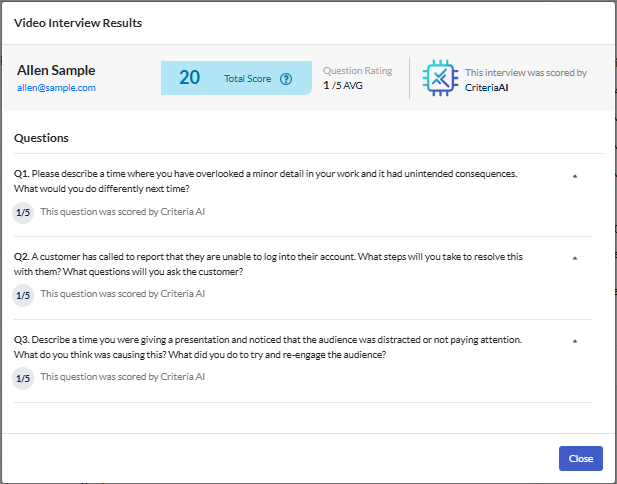 Video Interview Results

Allen Sample
allen@sample.com

20 Total Score ?

Question Rating
1 /5 AVG

This interview was scored by
CriteriaAI

Questions

Q1. Please describe a time where you have overlooked a minor detail in your work and it had unintended consequences. What would you do differently next time?

1/5 This question was scored by Criteria AI

Q2. A customer has called to report that they are unable to log into their account. What steps will you take to resolve this with them? What questions will you ask the customer?

1/5 This question was scored by Criteria AI

Q3. Describe a time you were giving a presentation and noticed that the audience was distracted or not paying attention. What do you think was causing this? What did you do to try and re-engage the audience?

1/5 This question was scored by Criteria AI

Close